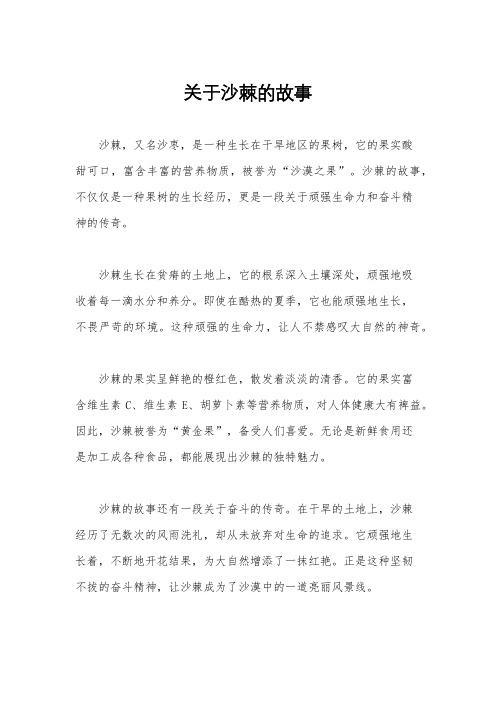 关于沙棘的故事

沙棘，又名沙枣，是一种生长在干旱地区的果树，它的果实酸甜可口，富含丰富的营养物质，被誉为“沙漠之果”。沙棘的故事，不仅仅是一种果树的生长经历，更是一段关于顽强生命力和奋斗精神的传奇。

沙棘生长在贫瘠的土地上，它的根系深入土壤深处，顽强地吸收着每一滴水分和养分。即使在酷热的夏季，它也能顽强地生长，不畏严苛的环境。这种顽强的生命力，让人不禁感叹大自然的神奇。

沙棘的果实呈鲜艳的橙红色，散发着淡淡的清香。它的果实富含维生素 C、维生素 E、胡萝卜素等营养物质，对人体健康大有裨益。因此，沙棘被誉为“黄金果”，备受人们喜爱。无论是新鲜食用还是加工成各种食品，都能展现出沙棘的独特魅力。

沙棘的故事还有一段关于奋斗的传奇。在干旱的土地上，沙棘经历了无数次的风雨洗礼，却从未放弃对生命的追求。它顽强地生长着，不断地开花结果，为大自然增添了一抹红艳。正是这种坚韧不拔的奋斗精神，让沙棘成为了沙漠中的一道亮丽风景线。